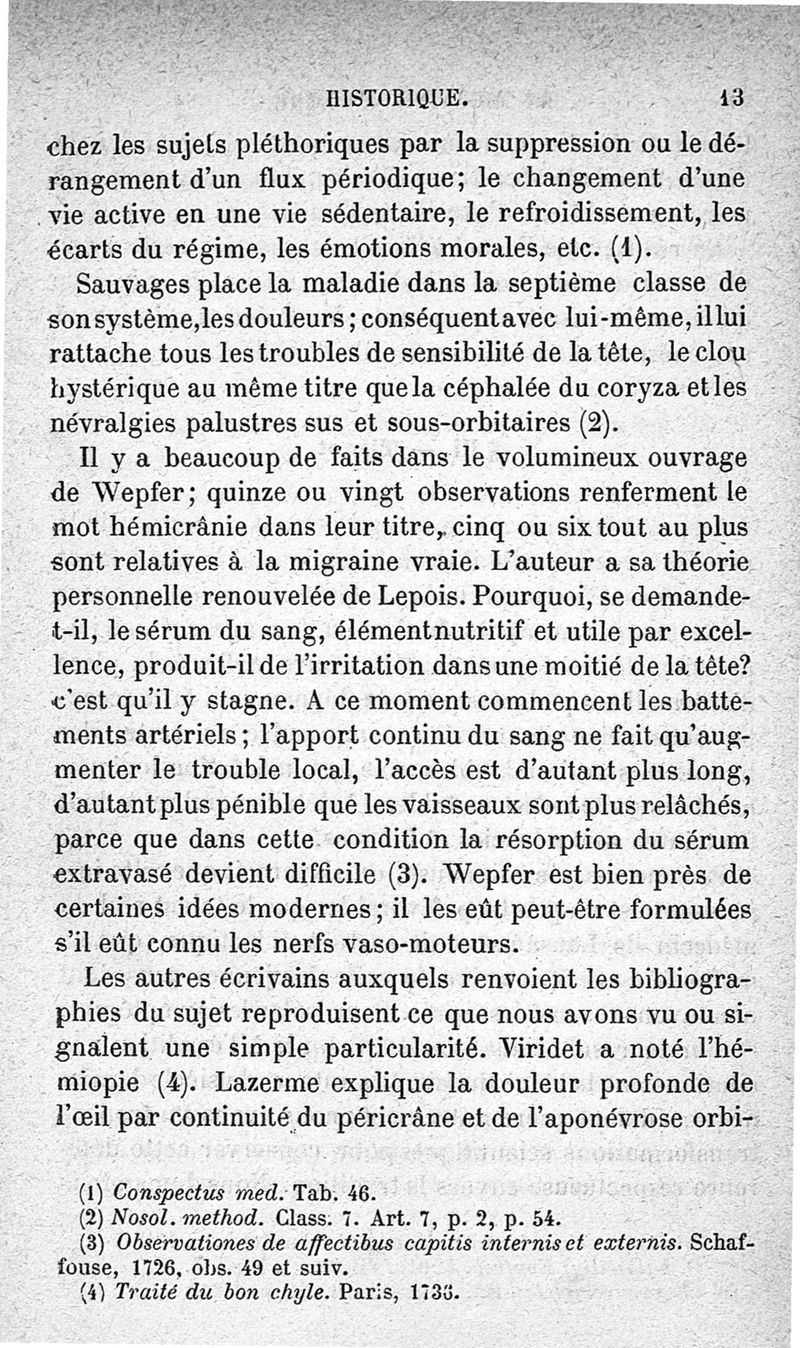 HISTORIQUE. 13

chez les sujets pléthoriques par la suppression ou le dérangement d'un flux périodique; le changement d'une vie active en une vie sédentaire, le refroidissement, les écarts du régime, les émotions morales, etc. (1).

Sauvages place la maladie dans la septième classe de son système, les douleurs; conséquent avec lui-même, il lui rattache tous les troubles de sensibilité de la tête, le clou hystérique au même titre que la céphalée du coryza et les névralgies palustres sus et sous-orbitaires (2).

Il y a beaucoup de faits dans le volumineux ouvrage de Wepfer; quinze ou vingt observations renferment le mot hémicrânie dans leur titre, cinq ou six tout au plus sont relatives à la migraine vraie. L'auteur a sa théorie personnelle renouvelée de Lepois. Pourquoi, se demande-t-il, le sérum du sang, élément nutritif et utile par excellence, produit-il de l'irritation dans une moitié de la tête? c'est qu'il y stagne. A ce moment commencent les battements artériels; l'apport continu du sang ne fait qu'augmenter le trouble local, l'accès est d'autant plus long, d'autant plus pénible que les vaisseaux sont plus relâchés, parce que dans cette condition la résorption du sérum extravasé devient difficile (3). Wepfer est bien près de certaines idées modernes; il les eût peut-être formulées s'il eût connu les nerfs vaso-moteurs.

Les autres écrivains auxquels renvoient les bibliographies du sujet reproduisent ce que nous avons vu ou signalent une simple particularité. Viridet a noté l'hémiopie (4). Lazerme explique la douleur profonde de l'œil par continuité du péricrâne et de l'aponévrose orbi-

(1) Conspectus med. Tab. 46.
(2) Nosol. method. Class. 7. Art. 7, p. 2, p. 54.
(3) Observationes de affectibus capitis internis et externis. Schaffouse, 1726, obs. 49 et suiv.
(4) Traité du bon chyle. Paris, 1735.